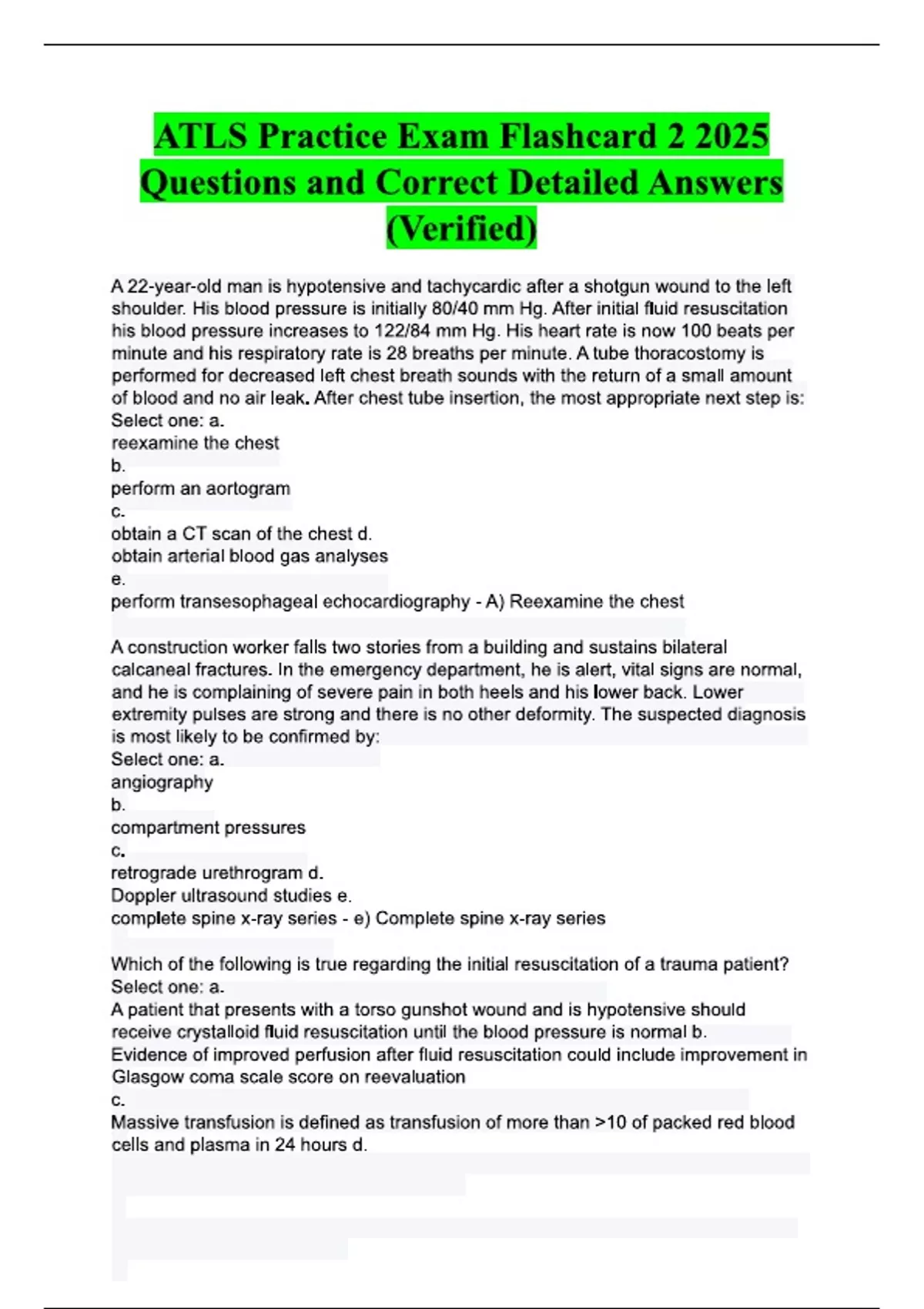 ATLS Practice Exam Flashcard 2 2025 Questions and Correct Detailed Answers (Verified)

A 22-year-old man is hypotensive and tachycardic after a shotgun wound to the left shoulder. His blood pressure is initially 80/40 mm Hg. After initial fluid resuscitation his blood pressure increases to 122/84 mm Hg. His heart rate is now 100 beats per minute and his respiratory rate is 28 breaths per minute. A tube thoracostomy is performed for decreased left chest breath sounds with the return of a small amount of blood and no air leak. After chest tube insertion, the most appropriate next step is:
Select one: a.
reexamine the chest
b.
perform an aortogram
c.
obtain a CT scan of the chest d.
obtain arterial blood gas analyses
e.
perform transesophageal echocardiography - A) Reexamine the chest

A construction worker falls two stories from a building and sustains bilateral calcaneal fractures. In the emergency department, he is alert, vital signs are normal, and he is complaining of severe pain in both heels and his lower back. Lower extremity pulses are strong and there is no other deformity. The suspected diagnosis is most likely to be confirmed by:
Select one: a.
angiography
b.
compartment pressures
c.
retrograde urethrogram d.
Doppler ultrasound studies e.
complete spine x-ray series - e) Complete spine x-ray series

Which of the following is true regarding the initial resuscitation of a trauma patient?
Select one: a.
A patient that presents with a torso gunshot wound and is hypotensive should receive crystalloid fluid resuscitation until the blood pressure is normal b.
Evidence of improved perfusion after fluid resuscitation could include improvement in Glasgow coma scale score on reevaluation
c.
Massive transfusion is defined as transfusion of more than >10 of packed red blood cells and plasma in 24 hours d.